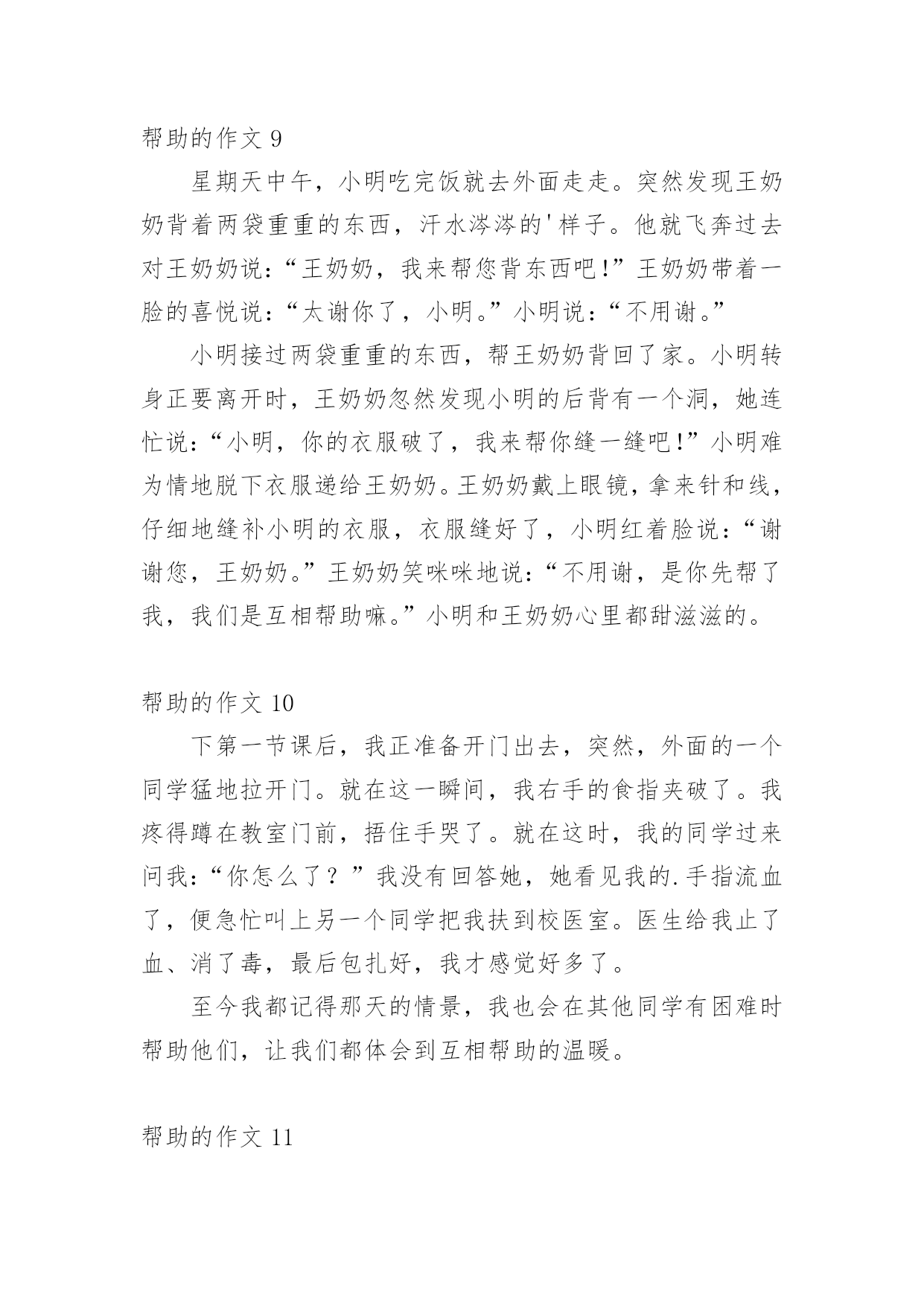 帮助的作文 9

星期天中午，小明吃完饭就去外面走走。突然发现王奶奶背着两袋重重的东西，汗水涔涔的'样子。他就飞奔过去对王奶奶说：“王奶奶，我来帮您背东西吧!”王奶奶带着一脸的喜悦说：“太谢你了，小明。”小明说：“不用谢。”

小明接过两袋重重的东西，帮王奶奶背回了家。小明转身正要离开时，王奶奶忽然发现小明的后背有一个洞，她连忙说：“小明，你的衣服破了，我来帮你缝一缝吧!”小明难为情地脱下衣服递给王奶奶。王奶奶戴上眼镜，拿来针和线，仔细地缝补小明的衣服，衣服缝好了，小明红着脸说：“谢谢您，王奶奶。”王奶奶笑咪咪地说：“不用谢，是你先帮了我，我们是互相帮助嘛。”小明和王奶奶心里都甜滋滋的。

帮助的作文 10

下第一节课后，我正准备开门出去，突然，外面的一个同学猛地拉开门。就在这一瞬间，我右手的食指夹破了。我疼得蹲在教室门前，捂住手哭了。就在这时，我的同学过来问我：“你怎么了？”我没有回答她，她看见我的.手指流血了，便急忙叫上另一个同学把我扶到校医室。医生给我止了血、消了毒，最后包扎好，我才感觉好多了。

至今我都记得那天的情景，我也会在其他同学有困难时帮助他们，让我们都体会到互相帮助的温暖。

帮助的作文 11